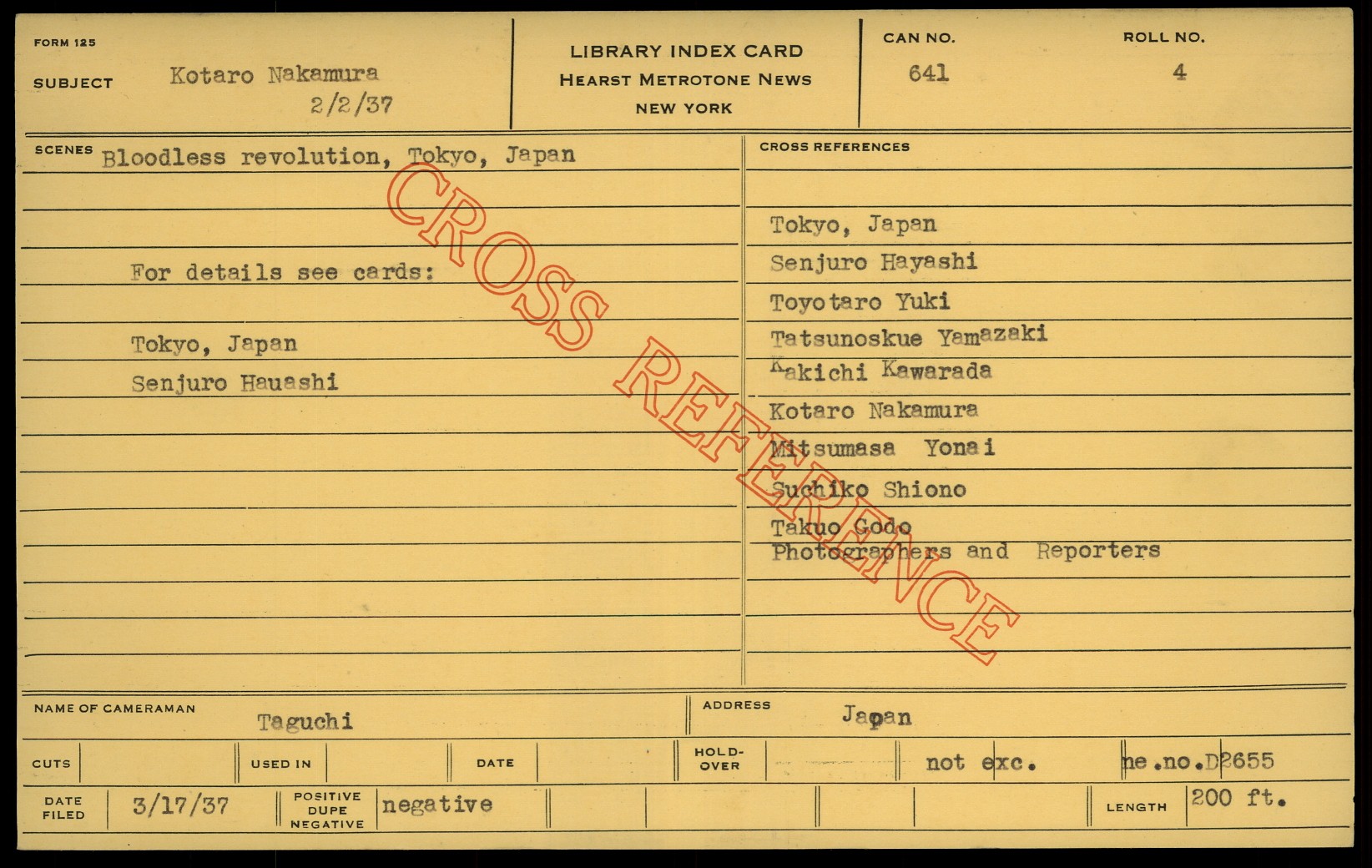 FORM 125

SUBJECT Kotaro Nakamura
2/2/37

LIBRARY INDEX CARD
HEARST METROTONE NEWS
NEW YORK

CAN NO.
641

ROLL NO.
4

SCENES Bloodless revolution, Tokyo, Japan

For details see cards:

Tokyo, Japan
Senjuro Hauashi

CROSS REFERENCES

Tokyo, Japan
Senjuro Hayashi
Toyotaro Yuki
Tatsunoskue Yamazaki
Kakichi Kawarada
Kotaro Nakamura
Mitsumasa Yonai
Suchiko Shiono
Takuo Godo
Photographers and Reporters

NAME OF CAMERAMAN Taguchi

ADDRESS Japan

CUTS

USED IN

DATE

HOLD-OVER

not exc.

ne.no.D2655

DATE FILED 3/17/37

POSITIVE DUPE NEGATIVE negative

LENGTH 200 ft.

CROSS REFERENCE